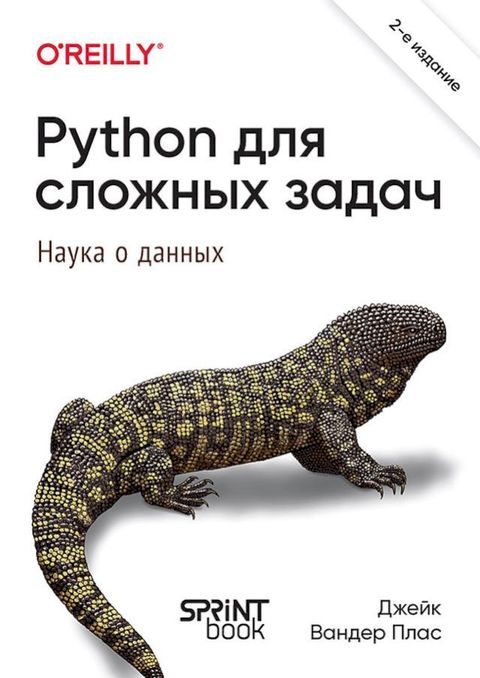 O'REILLY®

2-е издание

Python для сложных задач

Наука о данных

SPRINT book

Джейк Вандер Плас